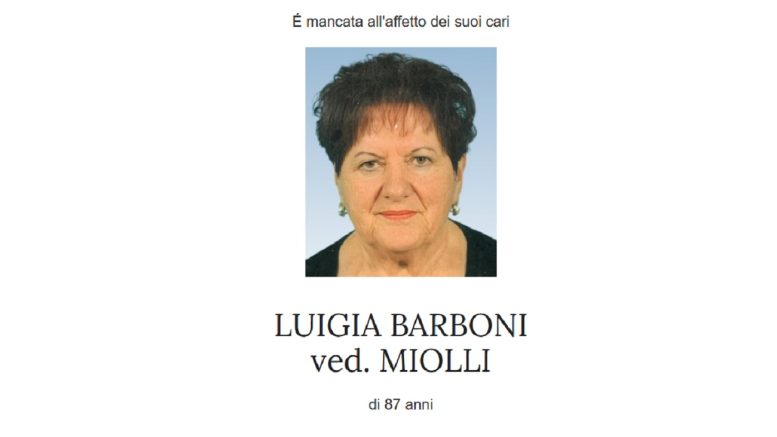 É mancata all'affetto dei suoi cari

LUIGIA BARBONI
ved. MIOLLI

di 87 anni